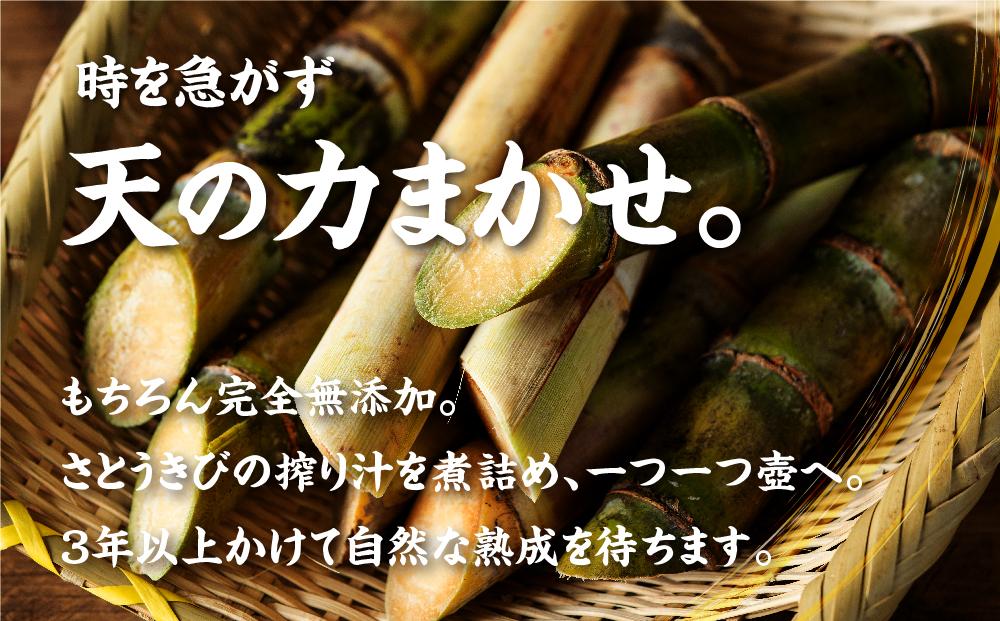 時を急がず
天の力まかせ。

もちろん完全無添加。
さとうきびの搾り汁を煮詰め、一つ一つ壺へ。
3年以上かけて自然な熟成を待ちます。